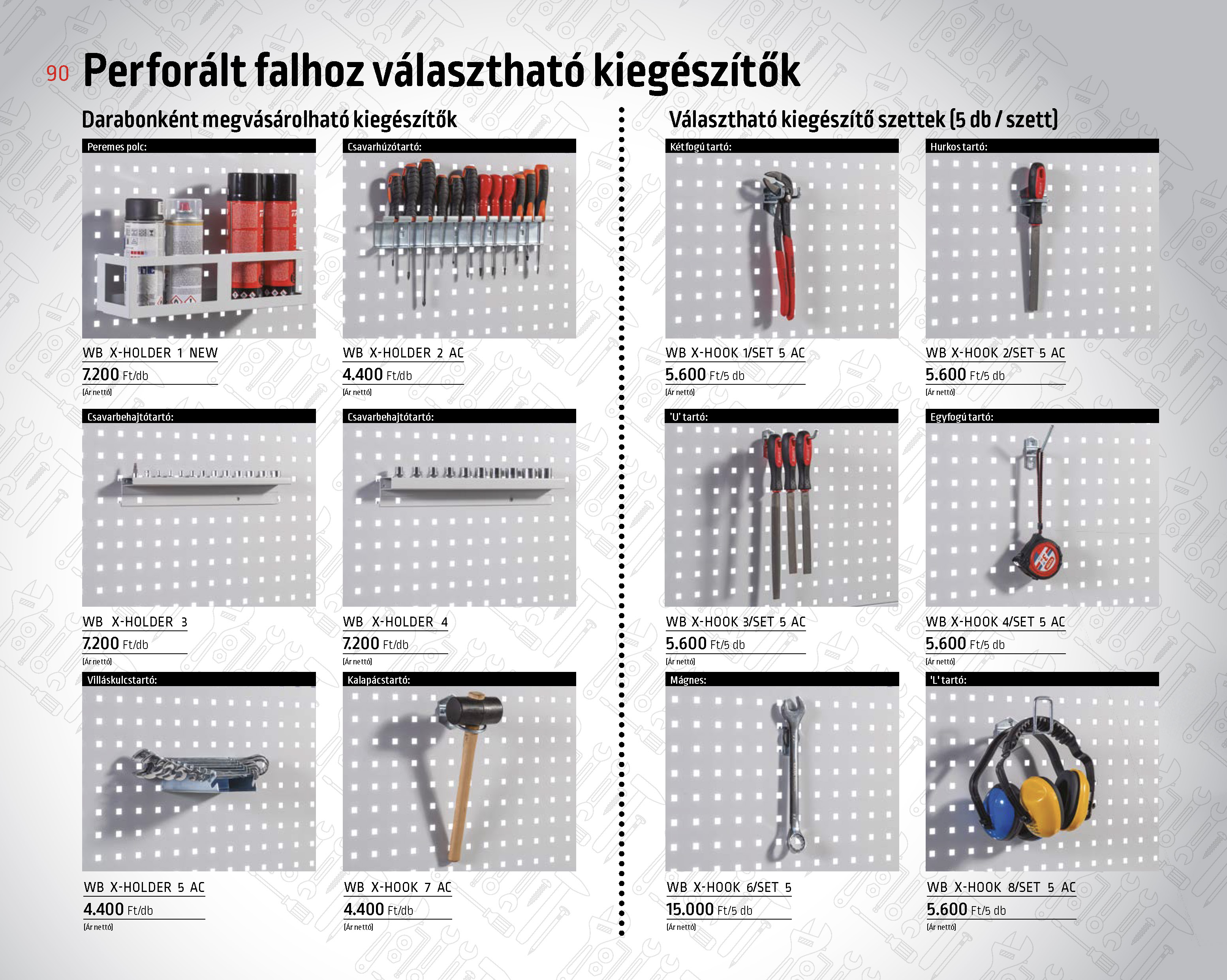 90 Perforált falhoz választható kiegészítők

Darabonként megvásárolható kiegészítők

Peremes polc:

WB X-HOLDER 1 NEW

7.200 Ft/db

(Ár nettó)

Csavarhúzótartó:

WB X-HOLDER 2 AC

4.400 Ft/db

(Ár nettó)

Csavarbehajtótartó:

WB X-HOLDER 3

7.200 Ft/db

(Ár nettó)

Csavarbehajtótartó:

WB X-HOLDER 4

7.200 Ft/db

(Ár nettó)

Villáskulcstartó:

WB X-HOLDER 5 AC

4.400 Ft/db

(Ár nettó)

Kalapácstartó:

WB X-HOOK 7 AC

4.400 Ft/db

(Ár nettó)

Választható kiegészítő szettek (5 db / szett)

Kétfogú tartó:

WB X-HOOK 1/SET 5 AC

5.600 Ft/5 db

(Ár nettó)

Hurkos tartó:

WB X-HOOK 2/SET 5 AC

5.600 Ft/5 db

(Ár nettó)

'U' tartó:

WB X-HOOK 3/SET 5 AC

5.600 Ft/5 db

(Ár nettó)

Egyfogú tartó:

WB X-HOOK 4/SET 5 AC

5.600 Ft/5 db

(Ár nettó)

Mágnes:

WB X-HOOK 6/SET 5

15.000 Ft/5 db

(Ár nettó)

'L' tartó:

WB X-HOOK 8/SET 5 AC

5.600 Ft/5 db

(Ár nettó)